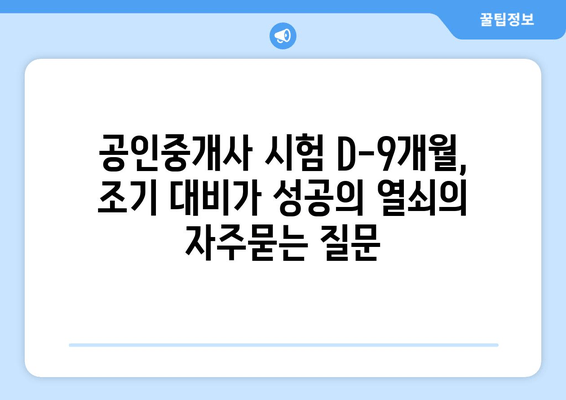 꿀팁정보

공인중개사 시험 D-9개월, 조기 대비가 성공의 열쇠의 자주묻는 질문